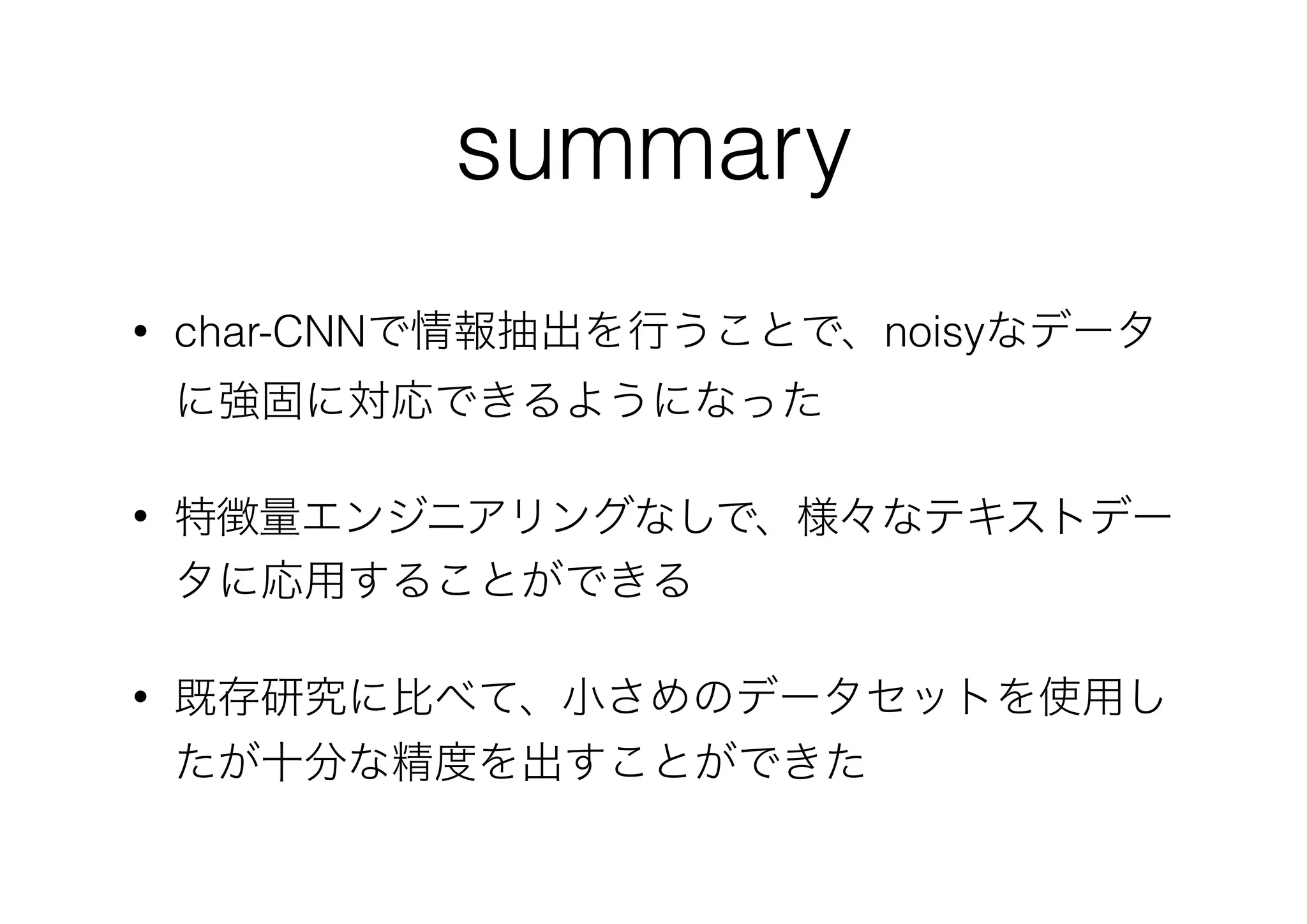 summary

• char-CNNで情報抽出を行うことで、noisyなデータに強固に対応できるようになった

• 特徴量エンジニアリングなしで、様々なテキストデータに応用することができる

• 既存研究に比べて、小さめのデータセットを使用したが十分な精度を出すことができた